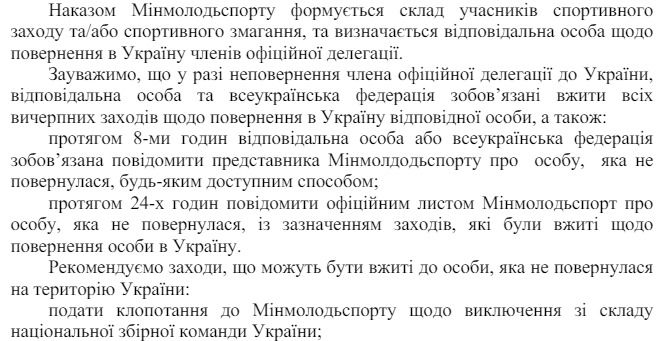 Наказом Мінмолодьспорту формується склад учасників спортивного заходу та/або спортивного змагання, та визначається відповідальна особа щодо повернення в Україну членів офіційної делегації.

Зауважимо, що у разі неповернення члена офіційної делегації до України, відповідальна особа та всеукраїнська федерація зобов'язані вжити всіх вичерпних заходів щодо повернення в Україну відповідної особи, а також:

протягом 8-ми годин відповідальна особа або всеукраїнська федерація зобов'язана повідомити представника Мінмолдодьспорту про особу, яка не повернулася, будь-яким доступним способом;

протягом 24-х годин повідомити офіційним листом Мінмолодьспорт про особу, яка не повернулася, із зазначенням заходів, які були вжиті щодо повернення особи в Україну.

Рекомендуємо заходи, що можуть бути вжиті до особи, яка не повернулася на територію України:

подати клопотання до Мінмолодьспорту щодо виключення зі складу національної збірної команди України;